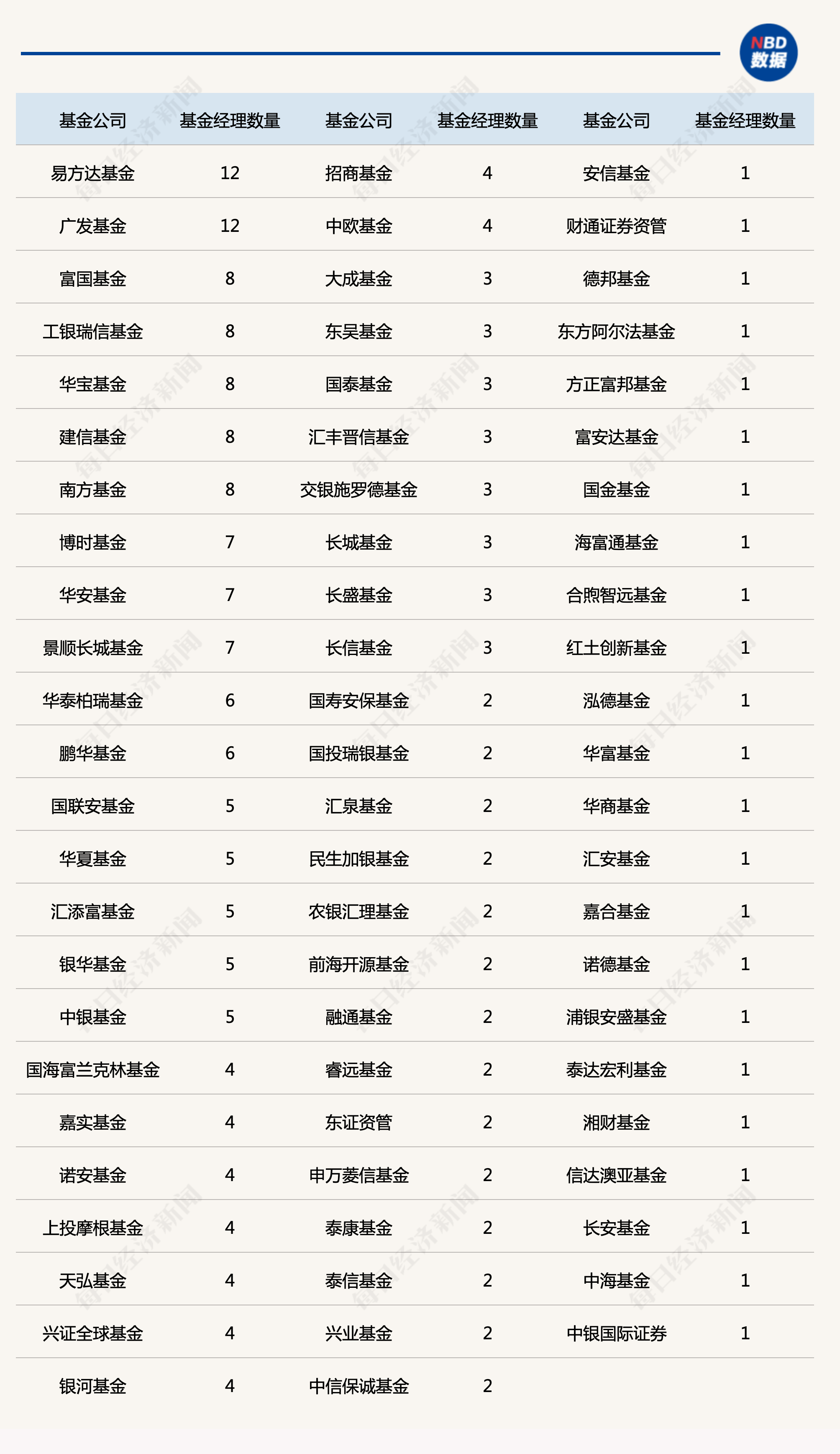 NBD 数据

| 基金公司 | 基金经理数量 | 基金公司 | 基金经理数量 | 基金公司 | 基金经理数量 |
|---|---|---|---|---|---|
| 易方达基金 | 12 | 招商基金 | 4 | 安信基金 | 1 |
| 广发基金 | 12 | 中欧基金 | 4 | 财通证券资管 | 1 |
| 富国基金 | 8 | 大成基金 | 3 | 德邦基金 | 1 |
| 工银瑞信基金 | 8 | 东吴基金 | 3 | 东方阿尔法基金 | 1 |
| 华宝基金 | 8 | 国泰基金 | 3 | 方正富邦基金 | 1 |
| 建信基金 | 8 | 汇丰晋信基金 | 3 | 富安达基金 | 1 |
| 南方基金 | 8 | 交银施罗德基金 | 3 | 国金基金 | 1 |
| 博时基金 | 7 | 长城基金 | 3 | 海富通基金 | 1 |
| 华安基金 | 7 | 长盛基金 | 3 | 合煦智远基金 | 1 |
| 景顺长城基金 | 7 | 长信基金 | 3 | 红土创新基金 | 1 |
| 华泰柏瑞基金 | 6 | 国寿安保基金 | 2 | 泓德基金 | 1 |
| 鹏华基金 | 6 | 国投瑞银基金 | 2 | 华富基金 | 1 |
| 国联安基金 | 5 | 汇泉基金 | 2 | 华商基金 | 1 |
| 华夏基金 | 5 | 民生加银基金 | 2 | 汇安基金 | 1 |
| 汇添富基金 | 5 | 农银汇理基金 | 2 | 嘉合基金 | 1 |
| 银华基金 | 5 | 前海开源基金 | 2 | 诺德基金 | 1 |
| 中银基金 | 5 | 融通基金 | 2 | 浦银安盛基金 | 1 |
| 国海富兰克林基金 | 4 | 睿远基金 | 2 | 泰达宏利基金 | 1 |
| 嘉实基金 | 4 | 东证资管 | 2 | 湘财基金 | 1 |
| 诺安基金 | 4 | 申万菱信基金 | 2 | 信达澳亚基金 | 1 |
| 上投摩根基金 | 4 | 泰康基金 | 2 | 长安基金 | 1 |
| 天弘基金 | 4 | 泰信基金 | 2 | 中海基金 | 1 |
| 兴证全球基金 | 4 | 兴业基金 | 2 | 中银国际证券 | 1 |
| 银河基金 | 4 | 中信保诚基金 | 2 | | |

每日经济新闻